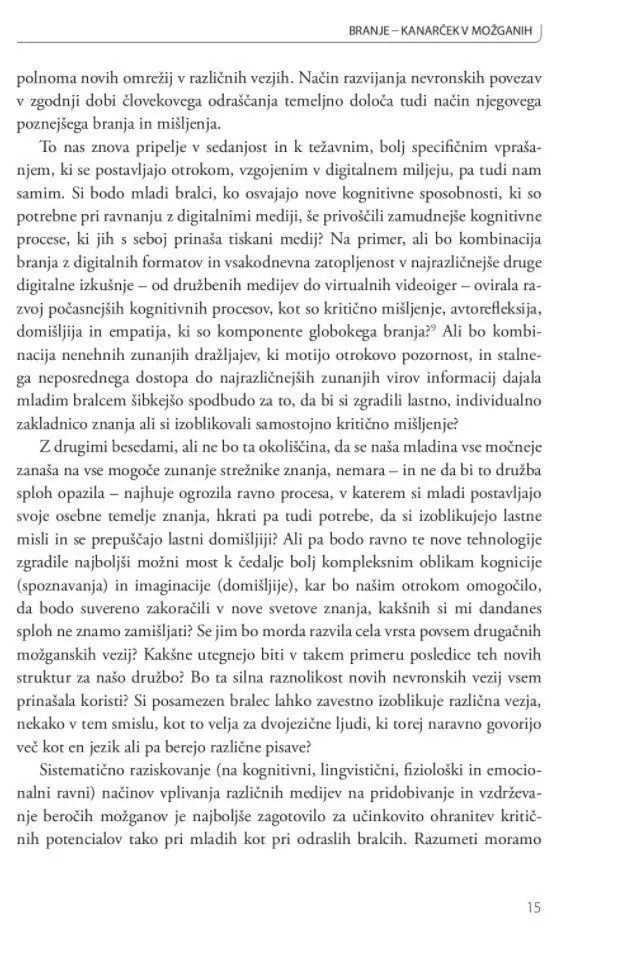 BRANJE – KANARČEK V MOŽGANIH

polnoma novih omrežij v različnih vezjih. Način razvijanja nevronskih povezav v zgodnji dobi človekovega odraščanja temeljno določa tudi način njegovega poznejšega branja in mišljenja.

To nas znova pripelje v sedanjost in k težavnim, bolj specifičnim vprašanjem, ki se postavljajo otrokom, vzgojenim v digitalnem miljeju, pa tudi nam samim. Si bodo mladi bralci, ko osvajajo nove kognitivne sposobnosti, ki so potrebne pri ravnanju z digitalnimi mediji, še privoščili zamudnejše kognitivne procese, ki jih s seboj prinaša tiskani medij? Na primer, ali bo kombinacija branja z digitalnih formatov in vsakodnevna zatopljenost v najrazličnejše druge digitalne izkušnje – od družbenih medijev do virtualnih videoiger – ovirala razvoj počasnejših kognitivnih procesov, kot so kritično mišljenje, avtorefleksija, domišljija in empatija, ki so komponente globokega branja?$^{9}$ Ali bo kombinacija nenehnih zunanjih dražljajev, ki motijo otrokovo pozornost, in stalnega neposrednega dostopa do najrazličnejših zunanjih virov informacij dajala mladim bralcem šibkejšo spodbudo za to, da bi si zgradili lastno, individualno zakladnico znanja ali si izoblikovali samostojno kritično mišljenje?

Z drugimi besedami, ali ne bo ta okoliščina, da se naša mladina vse močneje zanaša na vse mogoče zunanje strežnike znanja, nemara – in ne da bi to družba sploh opazila – najhuje ogrozila ravno procesa, v katerem si mladi postavljajo svoje osebne temelje znanja, hkrati pa tudi potrebe, da si izoblikujejo lastne misli in se prepuščajo lastni domišljiji? Ali pa bodo ravno te nove tehnologije zgradile najboljši možni most k čedalje bolj kompleksnim oblikam kognicije (spoznavanja) in imaginacije (domišljije), kar bo našim otrokom omogočilo, da bodo suvereno zakoračili v nove svetove znanja, kakšnih si mi dandanes sploh ne znamo zamišljati? Se jim bo morda razvila cela vrsta povsem drugačnih možganskih vezij? Kakšne utegnejo biti v takem primeru posledice teh novih struktur za našo družbo? Bo ta silna raznolikost novih nevronskih vezij vsem prinašala koristi? Si posamezen bralec lahko zavestno izoblikuje različna vezja, nekako v tem smislu, kot to velja za dvojezične ljudi, ki torej naravno govorijo več kot en jezik ali pa berejo različne pisave?

Sistematično raziskovanje (na kognitivni, lingvistični, fiziološki in emocionalni ravni) načinov vplivanja različnih medijev na pridobivanje in vzdrževanje beročih možganov je najboljše zagotovilo za učinkovito ohranitev kritičnih potencialov tako pri mladih kot pri odraslih bralcih. Razumeti moramo

15